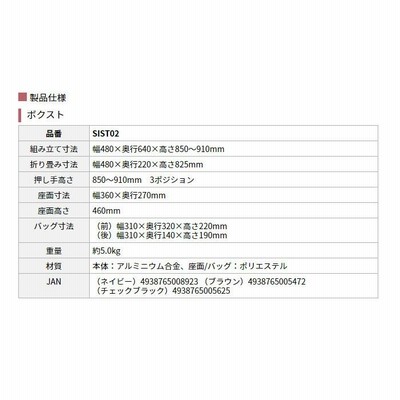 製品仕様

ボクスト

| 品番 | SIST02 |
|---|---|
| 組み立て寸法 | 幅480×奥行640×高さ850～910mm |
| 折り畳み寸法 | 幅480×奥行220×高さ825mm |
| 押し手高さ | 850～910mm 3ポジション |
| 座面寸法 | 幅360×奥行270mm |
| 座面高さ | 460mm |
| バッグ寸法 | （前）幅310×奥行320×高さ220mm （後）幅310×奥行140×高さ190mm |
| 重量 | 約5.0kg |
| 材質 | 本体：アルミニウム合金、座面/バッグ：ポリエステル |
| JAN | （ネイビー）4938765008923 （ブラウン）4938765005472 （チェックブラック）4938765005625 |